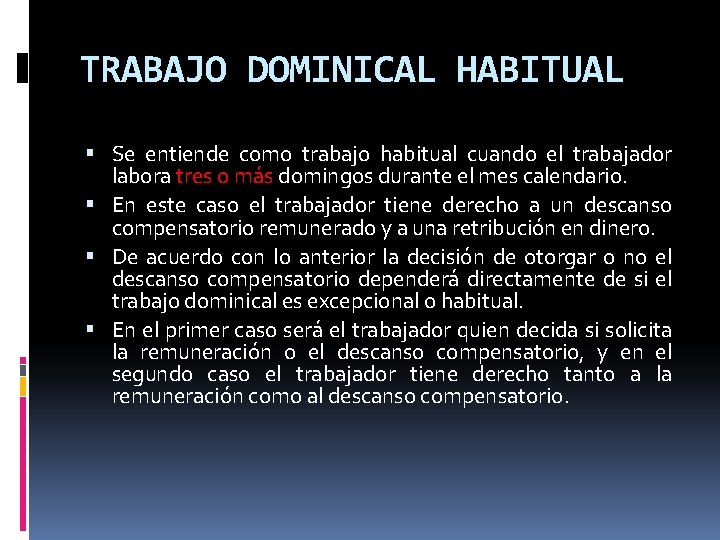 TRABAJO DOMINICAL HABITUAL

• Se entiende como trabajo habitual cuando el trabajador labora tres o más domingos durante el mes calendario.
• En este caso el trabajador tiene derecho a un descanso compensatorio remunerado y a una retribución en dinero.
• De acuerdo con lo anterior la decisión de otorgar o no el descanso compensatorio dependerá directamente de si el trabajo dominical es excepcional o habitual.
• En el primer caso será el trabajador quien decida si solicita la remuneración o el descanso compensatorio, y en el segundo caso el trabajador tiene derecho tanto a la remuneración como al descanso compensatorio.